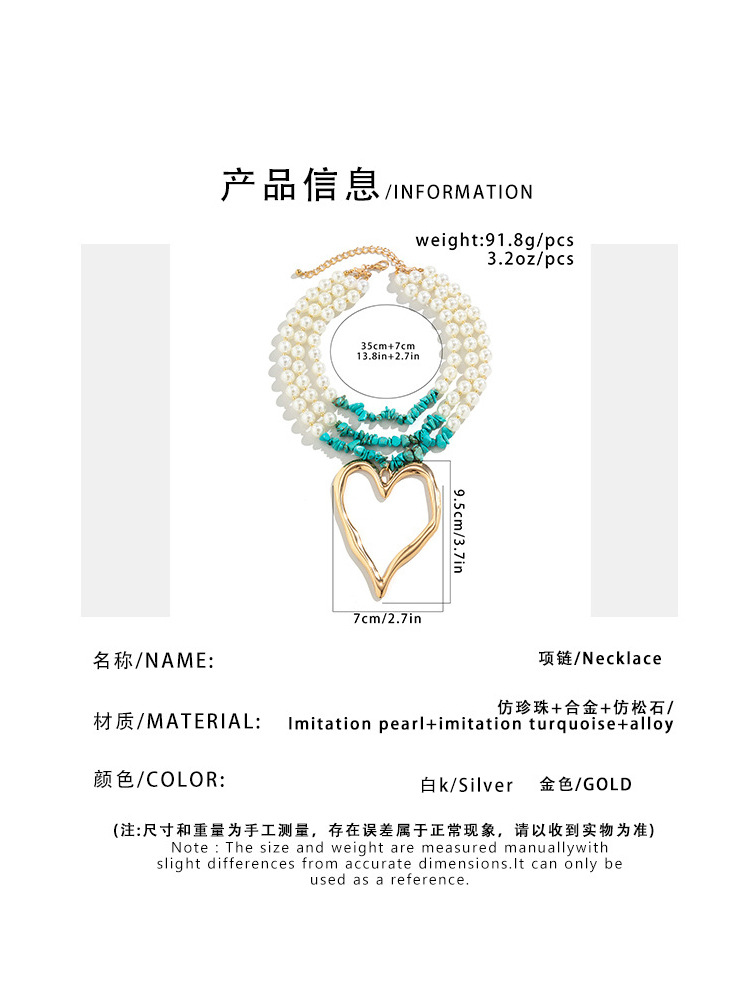 产品信息/INFORMATION

weight:91.8g/pcs
3.2oz/pcs

35cm+7cm
13.8in+2.7in

9.5cm/3.7in

7cm/2.7in

名称/NAME:

项链/Necklace

材质/MATERIAL:

仿珍珠+合金+仿松石/
Imitation pearl+imitation turquoise+alloy

颜色/COLOR:

白k/Silver   金色/GOLD

(注:尺寸和重量为手工测量，存在误差属于正常现象，请以收到实物为准)
Note : The size and weight are measured manuallywith slight differences from accurate dimensions.It can only be used as a reference.